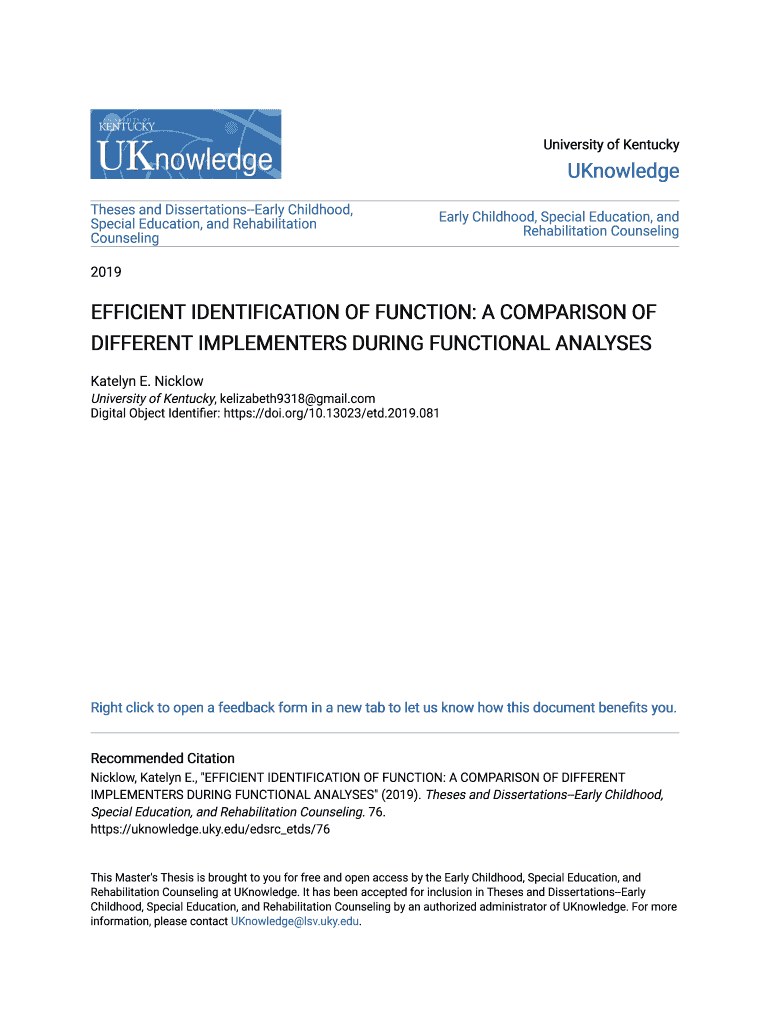 UNIVERSITY OF KENTUCKY

UKnowledge

University of Kentucky

UKnowledge

Theses and Dissertations--Early Childhood, Special Education, and Rehabilitation Counseling

Early Childhood, Special Education, and Rehabilitation Counseling

2019

EFFICIENT IDENTIFICATION OF FUNCTION: A COMPARISON OF DIFFERENT IMPLEMENTERS DURING FUNCTIONAL ANALYSES

Katelyn E. Nicklow
University of Kentucky, kelizabeth9318@gmail.com
Digital Object Identifier: https://doi.org/10.13023/etd.2019.081

Right click to open a feedback form in a new tab to let us know how this document benefits you.

Recommended Citation
Nicklow, Katelyn E., "EFFICIENT IDENTIFICATION OF FUNCTION: A COMPARISON OF DIFFERENT IMPLEMENTERS DURING FUNCTIONAL ANALYSES" (2019). Theses and Dissertations--Early Childhood, Special Education, and Rehabilitation Counseling. 76.
https://uknowledge.uky.edu/edsrc_etds/76

This Master's Thesis is brought to you for free and open access by the Early Childhood, Special Education, and Rehabilitation Counseling at UKnowledge. It has been accepted for inclusion in Theses and Dissertations--Early Childhood, Special Education, and Rehabilitation Counseling by an authorized administrator of UKnowledge. For more information, please contact UKnowledge@lsv.uky.edu.